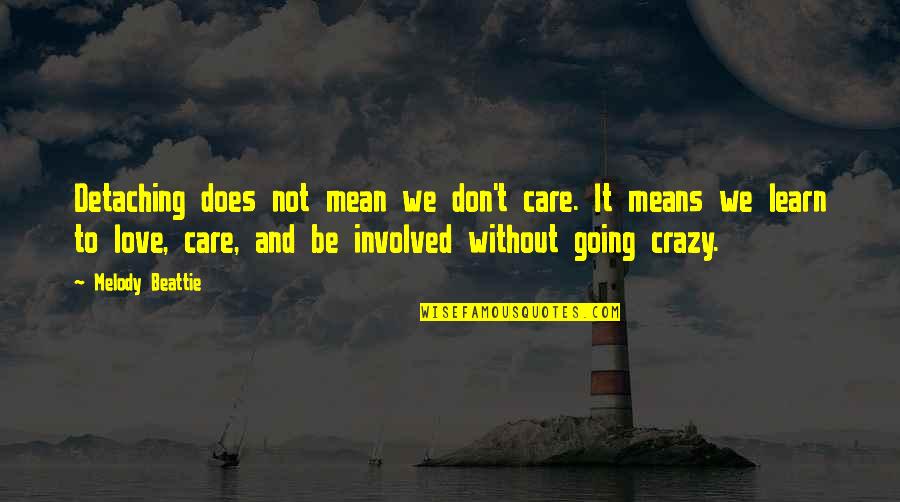 Detaching does not mean we don't care. It means we learn to love, care, and be involved without going crazy.

~ Melody Beattie

WISEFAMOUSQUOTES.COM